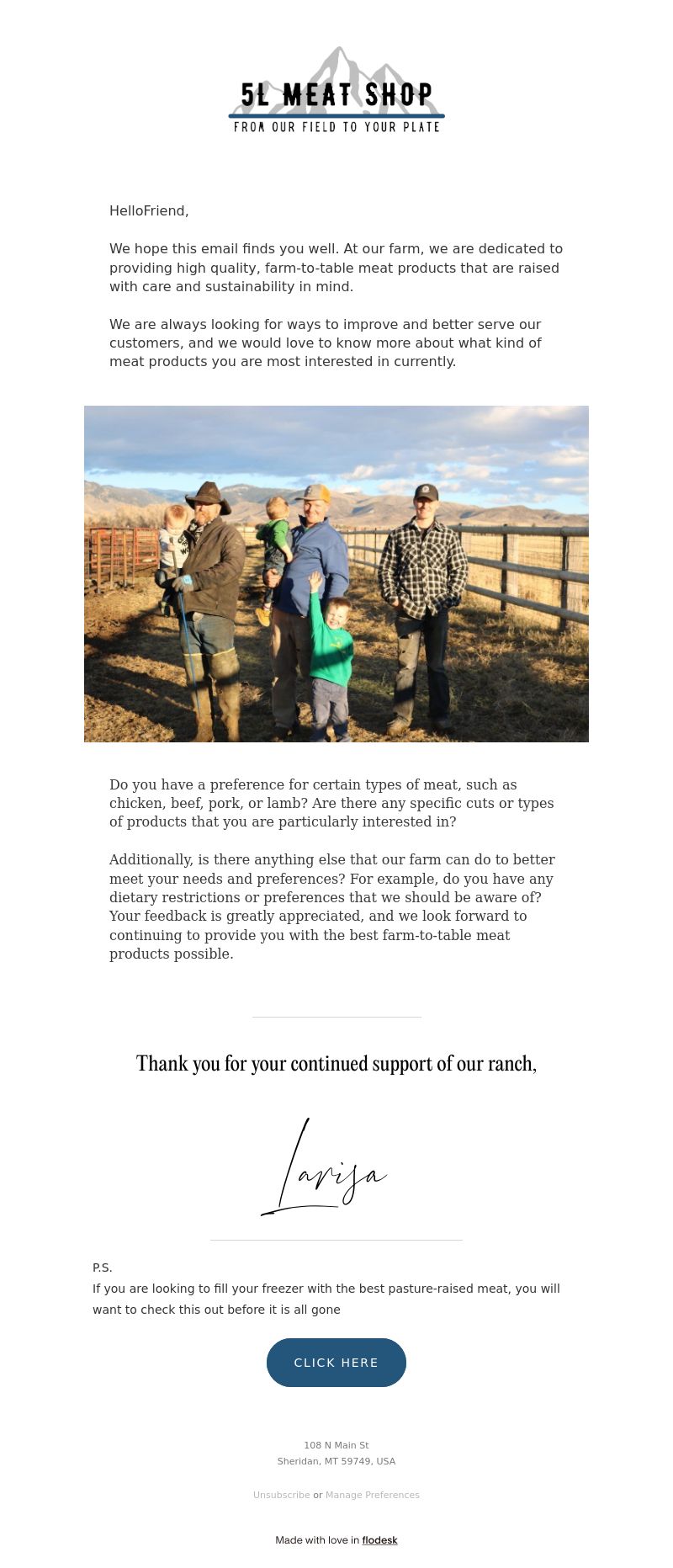 5L MEAT SHOP
FROM OUR FIELD TO YOUR PLATE

HelloFriend,

We hope this email finds you well. At our farm, we are dedicated to providing high quality, farm-to-table meat products that are raised with care and sustainability in mind.

We are always looking for ways to improve and better serve our customers, and we would love to know more about what kind of meat products you are most interested in currently.

Do you have a preference for certain types of meat, such as chicken, beef, pork, or lamb? Are there any specific cuts or types of products that you are particularly interested in?

Additionally, is there anything else that our farm can do to better meet your needs and preferences? For example, do you have any dietary restrictions or preferences that we should be aware of? Your feedback is greatly appreciated, and we look forward to continuing to provide you with the best farm-to-table meat products possible.

Thank you for your continued support of our ranch,

Larisa

P.S.
If you are looking to fill your freezer with the best pasture-raised meat, you will want to check this out before it is all gone

CLICK HERE

108 N Main St
Sheridan, MT 59749, USA

Unsubscribe or Manage Preferences

Made with love in flodesk